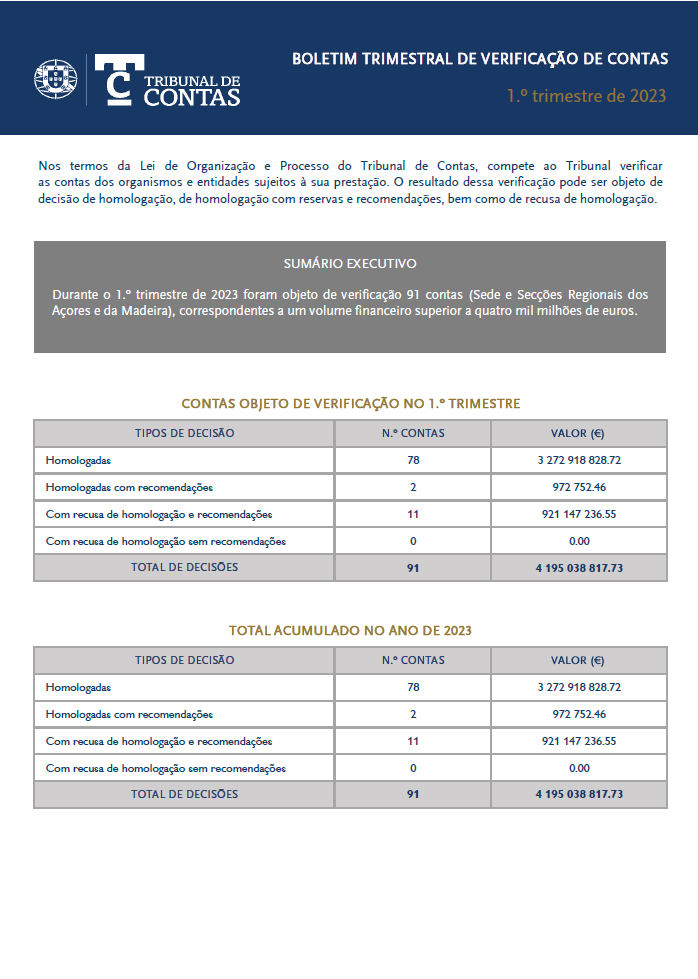 TC TRIBUNAL DE CONTAS

BOLETIM TRIMESTRAL DE VERIFICAÇÃO DE CONTAS

1.º trimestre de 2023

Nos termos da Lei de Organização e Processo do Tribunal de Contas, compete ao Tribunal verificar as contas dos organismos e entidades sujeitos à sua prestação. O resultado dessa verificação pode ser objeto de decisão de homologação, de homologação com reservas e recomendações, bem como de recusa de homologação.

SUMÁRIO EXECUTIVO

Durante o 1.º trimestre de 2023 foram objeto de verificação 91 contas (Sede e Secções Regionais dos Açores e da Madeira), correspondentes a um volume financeiro superior a quatro mil milhões de euros.

CONTAS OBJETO DE VERIFICAÇÃO NO 1.º TRIMESTRE

| TIPOS DE DECISÃO | N.º CONTAS | VALOR (€) |
|---|---|---|
| Homologadas | 78 | 3 272 918 828.72 |
| Homologadas com recomendações | 2 | 972 752.46 |
| Com recusa de homologação e recomendações | 11 | 921 147 236.55 |
| Com recusa de homologação sem recomendações | 0 | 0.00 |
| TOTAL DE DECISÕES | 91 | 4 195 038 817.73 |

TOTAL ACUMULADO NO ANO DE 2023

| TIPOS DE DECISÃO | N.º CONTAS | VALOR (€) |
|---|---|---|
| Homologadas | 78 | 3 272 918 828.72 |
| Homologadas com recomendações | 2 | 972 752.46 |
| Com recusa de homologação e recomendações | 11 | 921 147 236.55 |
| Com recusa de homologação sem recomendações | 0 | 0.00 |
| TOTAL DE DECISÕES | 91 | 4 195 038 817.73 |